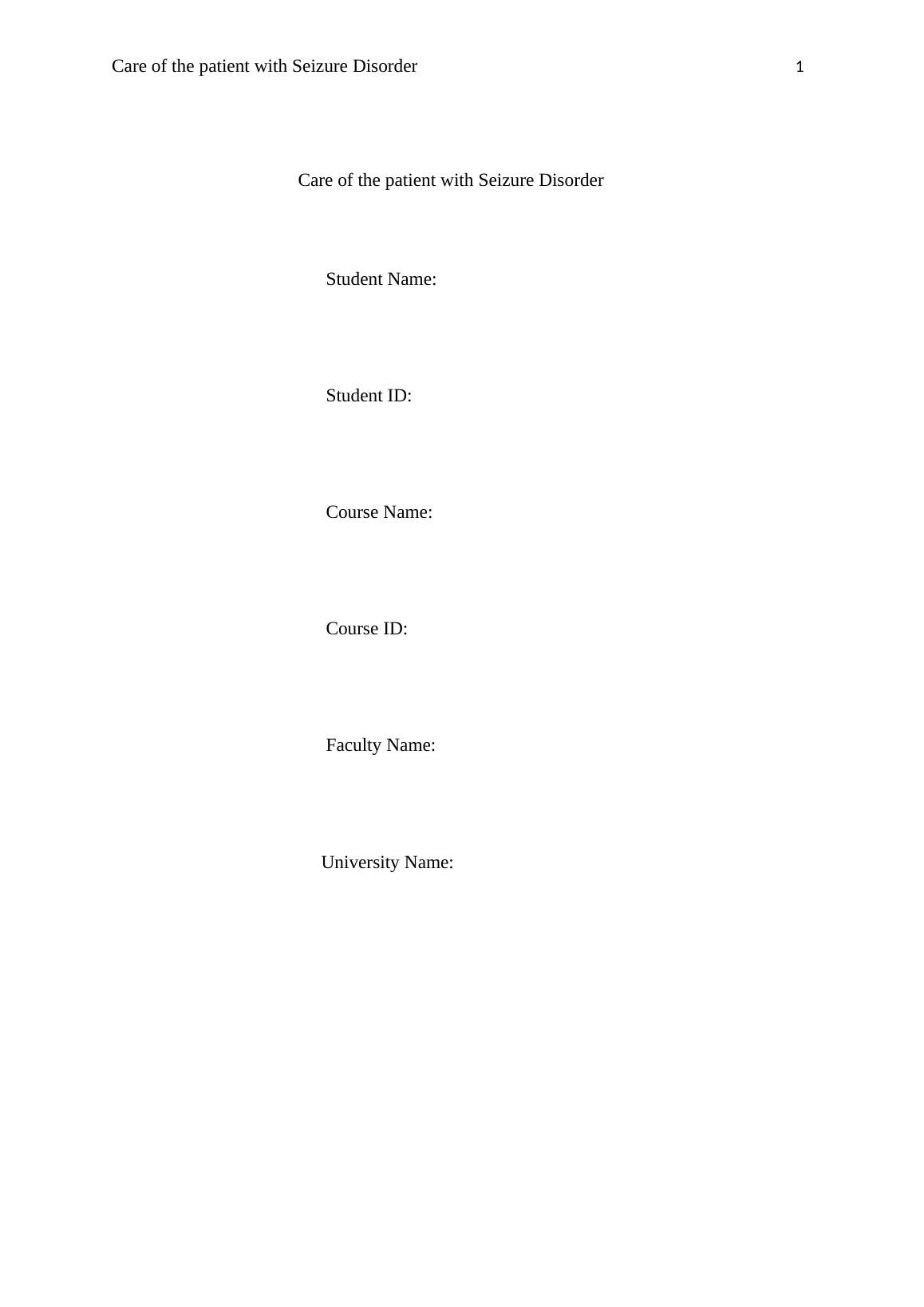 Care of the patient with Seizure Disorder 1

Care of the patient with Seizure Disorder

Student Name:

Student ID:

Course Name:

Course ID:

Faculty Name:

University Name: